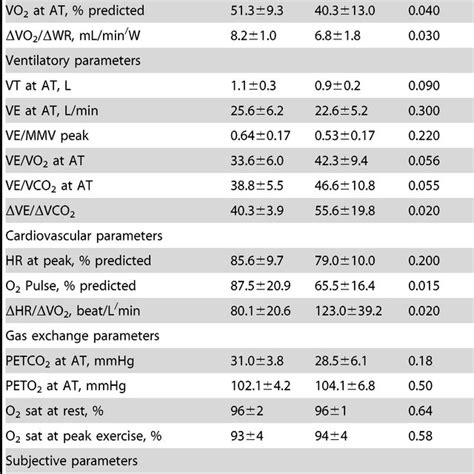 | | | | |
|---|---|---|---|
| $VO_2$ at AT, % predicted | 51.3±9.3 | 40.3±13.0 | 0.040 |
| $\Delta VO_2/\Delta WR$, mL/min/W | 8.2±1.0 | 6.8±1.8 | 0.030 |
| Ventilatory parameters | | | |
| VT at AT, L | 1.1±0.3 | 0.9±0.2 | 0.090 |
| VE at AT, L/min | 25.6±6.2 | 22.6±5.2 | 0.300 |
| VE/MMV peak | 0.64±0.17 | 0.53±0.17 | 0.220 |
| $VE/VO_2$ at AT | 33.6±6.0 | 42.3±9.4 | 0.056 |
| $VE/VCO_2$ at AT | 38.8±5.5 | 46.6±10.8 | 0.055 |
| $\Delta VE/\Delta VCO_2$ | 40.3±3.9 | 55.6±19.8 | 0.020 |
| Cardiovascular parameters | | | |
| HR at peak, % predicted | 85.6±9.7 | 79.0±10.0 | 0.200 |
| $O_2$ Pulse, % predicted | 87.5±20.9 | 65.5±16.4 | 0.015 |
| $\Delta HR/\Delta VO_2$, beat/L/min | 80.1±20.6 | 123.0±39.2 | 0.020 |
| Gas exchange parameters | | | |
| $PETCO_2$ at AT, mmHg | 31.0±3.8 | 28.5±6.1 | 0.18 |
| $PETO_2$ at AT, mmHg | 102.1±4.2 | 104.1±6.8 | 0.50 |
| $O_2$ sat at rest, % | 96±2 | 96±1 | 0.64 |
| $O_2$ sat at peak exercise, % | 93±4 | 94±4 | 0.58 |
| Subjective parameters | | | |